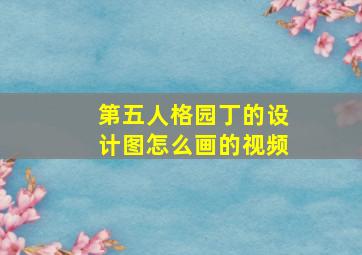 第五人格园丁的设计图怎么画的视频